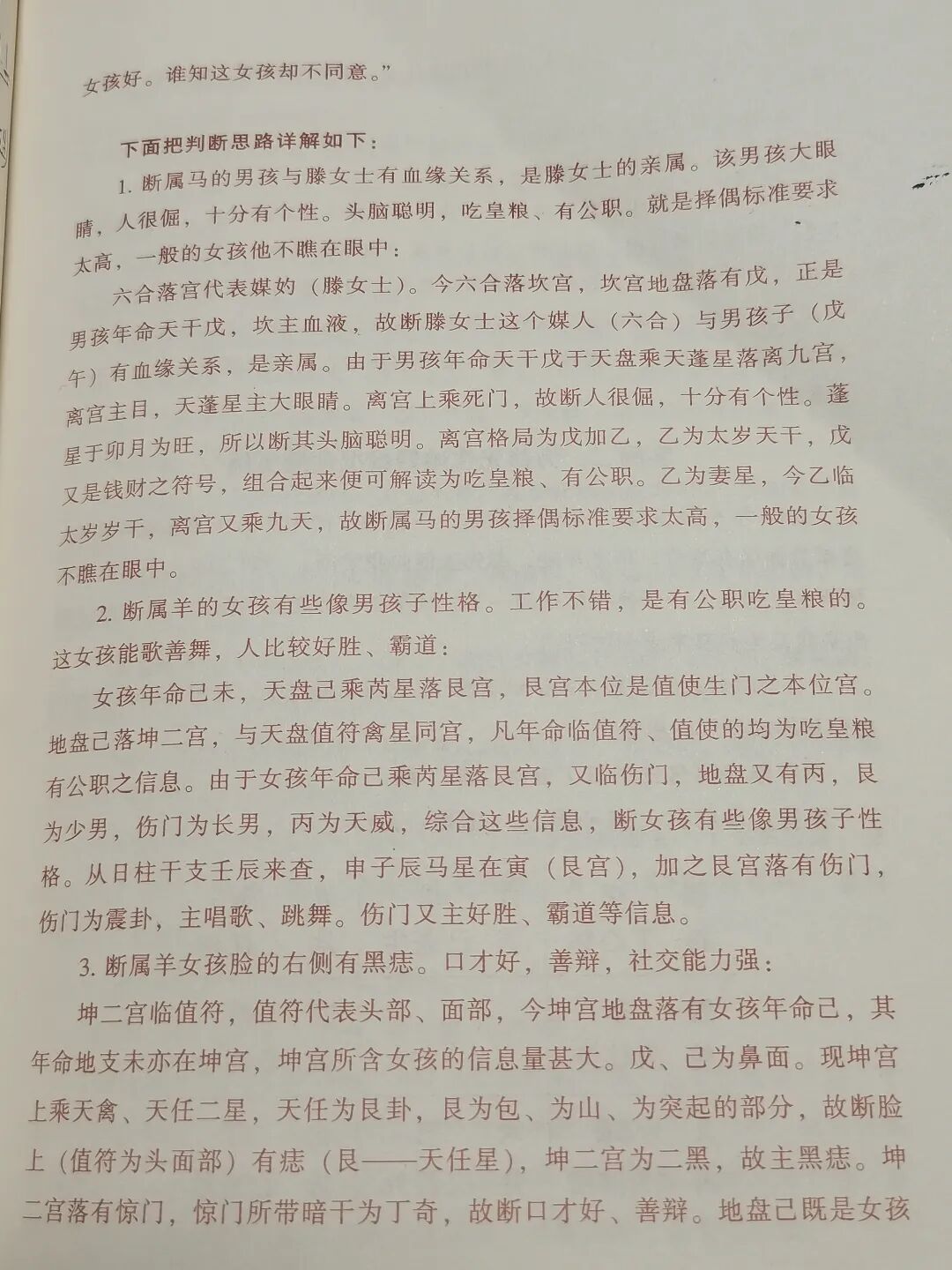 女孩好。谁知这女孩却不同意。”

下面把判断思路详解如下：

1. 断属马的男孩与滕女士有血缘关系，是滕女士的亲属。该男孩大眼睛，人很倔，十分有个性。头脑聪明，吃皇粮、有公职。就是择偶标准要求太高，一般的女孩他不瞧在眼中：

六合落宫代表媒妁（滕女士）。今六合落坎宫，坎宫地盘落有戊，正是男孩年命天干戊，坎主血液，故断滕女士这个媒人（六合）与男孩子（戊午）有血缘关系，是亲属。由于男孩年命天干戊于天盘乘天蓬星落离九宫，离宫主目，天蓬星主大眼睛。离宫上乘死门，故断人很倔，十分有个性。蓬星于卯月为旺，所以断其头脑聪明。离宫格局为戊加乙，乙为太岁天干，戊又是钱财之符号，组合起来便可解读为吃皇粮、有公职。乙为妻星，今乙临太岁岁干，离宫又乘九天，故断属马的男孩择偶标准要求太高，一般的女孩不瞧在眼中。

2. 断属羊的女孩有些像男孩子性格。工作不错，是有公职吃皇粮的。这女孩能歌善舞，人比较好胜、霸道：

女孩年命己未，天盘己乘芮星落艮宫，艮宫本位是值使生门之本位宫。地盘己落坤二宫，与天盘值符禽星同宫，凡年命临值符、值使的均为吃皇粮有公职之信息。由于女孩年命己乘芮星落艮宫，又临伤门，地盘又有丙，艮为少男，伤门为长男，丙为天威，综合这些信息，断女孩有些像男孩子性格。从日柱干支壬辰来查，申子辰马星在寅（艮宫），加之艮宫落有伤门，伤门为震卦，主唱歌、跳舞。伤门又主好胜、霸道等信息。

3. 断属羊女孩脸的右侧有黑痣。口才好，善辩，社交能力强：

坤二宫临值符，值符代表头部、面部，今坤宫地盘落有女孩年命己，其年命地支未亦在坤宫，坤宫所含女孩的信息量甚大。戊、己为鼻面。现坤宫上乘天禽、天任二星，天任为艮卦，艮为包、为山、为突起的部分，故断脸上（值符为头面部）有痣（艮——天任星），坤二宫为二黑，故主黑痣。坤二宫落有惊门，惊门所带暗干为丁奇，故断口才好、善辩。地盘己既是女孩